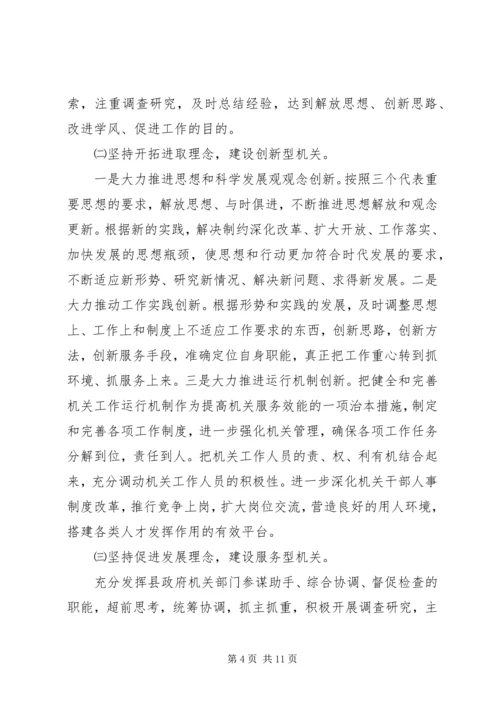 索，注重调查研究，及时总结经验，达到解放思想、创新思路、改进学风、促进工作的目的。

㈡坚持开拓进取理念，建设创新型机关。

一是大力推进思想和科学发展观观念创新。按照三个代表重要思想的要求，解放思想、与时俱进，不断推进思想解放和观念更新。根据新的实践，解决制约深化改革、扩大开放、工作落实、加快发展的思想瓶颈，使思想和行动更加符合时代发展的要求，不断适应新形势、研究新情况、解决新问题、求得新发展。二是大力推动工作实践创新。根据形势和实践的发展，及时调整思想上、工作上和制度上不适应工作要求的东西，创新思路，创新方法，创新服务手段，准确定位自身职能，真正把工作重心转到抓环境、抓服务上来。三是大力推进运行机制创新。把健全和完善机关工作运行机制作为提高机关服务效能的一项治本措施，制定和完善各项工作制度，进一步强化机关管理，确保各项工作任务分解到位，责任到人。把机关工作人员的责、权、利有机结合起来，充分调动机关工作人员的积极性。进一步深化机关干部人事制度改革，推行竞争上岗，扩大岗位交流，营造良好的用人环境，搭建各类人才发挥作用的有效平台。

㈢坚持促进发展理念，建设服务型机关。

充分发挥县政府机关部门参谋助手、综合协调、督促检查的职能，超前思考，统筹协调，抓主抓重，积极开展调查研究，主

第 4 页 共 11 页